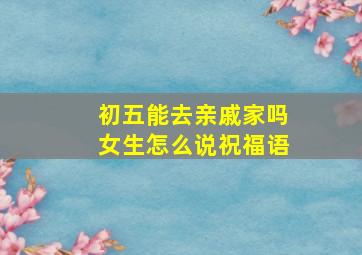 初五能去亲戚家吗
女生怎么说祝福语